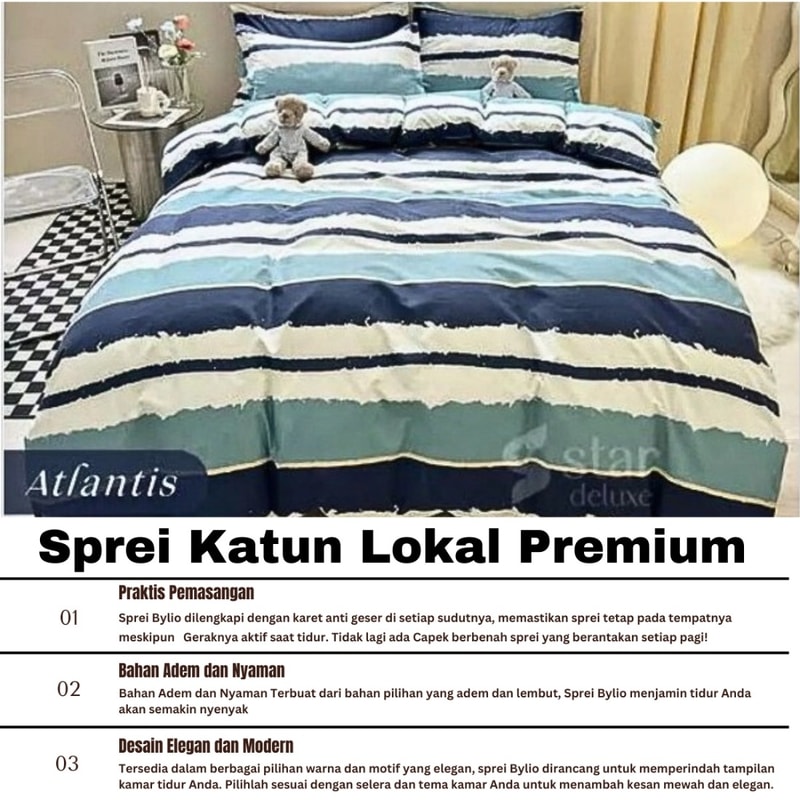 Atlantis

star deluxe

Sprei Katun Lokal Premium

01

Praktis Pemasangan

Sprei Bylio dilengkapi dengan karet anti geser di setiap sudutnya, memastikan sprei tetap pada tempatnya meskipun Geraknya aktif saat tidur. Tidak lagi ada Capek berbenah sprei yang berantakan setiap pagi!

02

Bahan Adem dan Nyaman

Bahan Adem dan Nyaman Terbuat dari bahan pilihan yang adem dan lembut, Sprei Bylio menjamin tidur Anda akan semakin nyenyak

03

Desain Elegan dan Modern

Tersedia dalam berbagai pilihan warna dan motif yang elegan, sprei Bylio dirancang untuk memperindah tampilan kamar tidur Anda. Pilihlah sesuai dengan selera dan tema kamar Anda untuk menambah kesan mewah dan elegan.